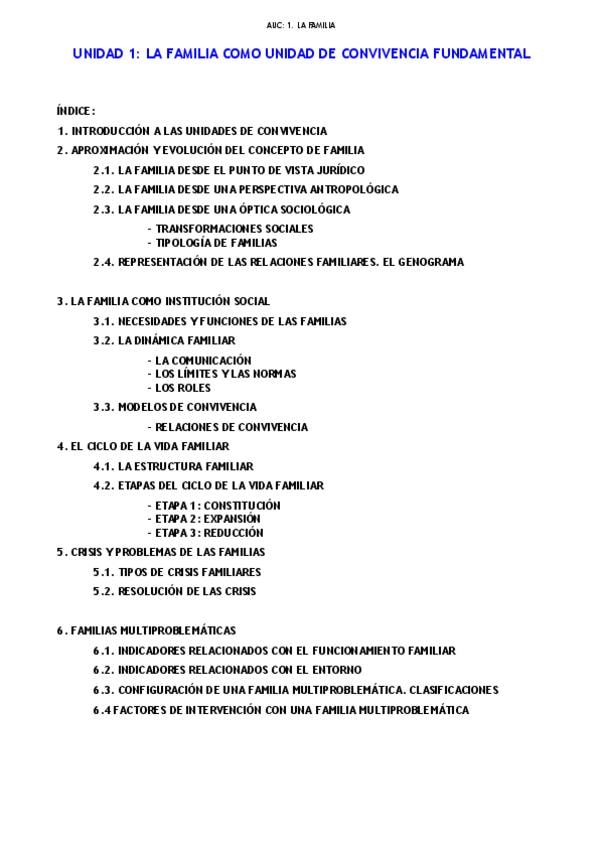 AUC: 1. LA FAMILIA

UNIDAD 1: LA FAMILIA COMO UNIDAD DE CONVIVENCIA FUNDAMENTAL

ÍNDICE:

1. INTRODUCCIÓN A LAS UNIDADES DE CONVIVENCIA

2. APROXIMACIÓN Y EVOLUCIÓN DEL CONCEPTO DE FAMILIA

2.1. LA FAMILIA DESDE EL PUNTO DE VISTA JURÍDICO

2.2. LA FAMILIA DESDE UNA PERSPECTIVA ANTROPOLÓGICA

2.3. LA FAMILIA DESDE UNA ÓPTICA SOCIOLÓGICA

- TRANSFORMACIONES SOCIALES
- TIPOLOGÍA DE FAMILIAS

2.4. REPRESENTACIÓN DE LAS RELACIONES FAMILIARES. EL GENOGRAMA

3. LA FAMILIA COMO INSTITUCIÓN SOCIAL

3.1. NECESIDADES Y FUNCIONES DE LAS FAMILIAS

3.2. LA DINÁMICA FAMILIAR

- LA COMUNICACIÓN
- LOS LÍMITES Y LAS NORMAS
- LOS ROLES

3.3. MODELOS DE CONVIVENCIA

- RELACIONES DE CONVIVENCIA

4. EL CICLO DE LA VIDA FAMILIAR

4.1. LA ESTRUCTURA FAMILIAR

4.2. ETAPAS DEL CICLO DE LA VIDA FAMILIAR

- ETAPA 1: CONSTITUCIÓN
- ETAPA 2: EXPANSIÓN
- ETAPA 3: REDUCCIÓN

5. CRISIS Y PROBLEMAS DE LAS FAMILIAS

5.1. TIPOS DE CRISIS FAMILIARES

5.2. RESOLUCIÓN DE LAS CRISIS

6. FAMILIAS MULTIPROBLEMÁTICAS

6.1. INDICADORES RELACIONADOS CON EL FUNCIONAMIENTO FAMILIAR

6.2. INDICADORES RELACIONADOS CON EL ENTORNO

6.3. CONFIGURACIÓN DE UNA FAMILIA MULTIPROBLEMÁTICA. CLASIFICACIONES

6.4 FACTORES DE INTERVENCIÓN CON UNA FAMILIA MULTIPROBLEMÁTICA